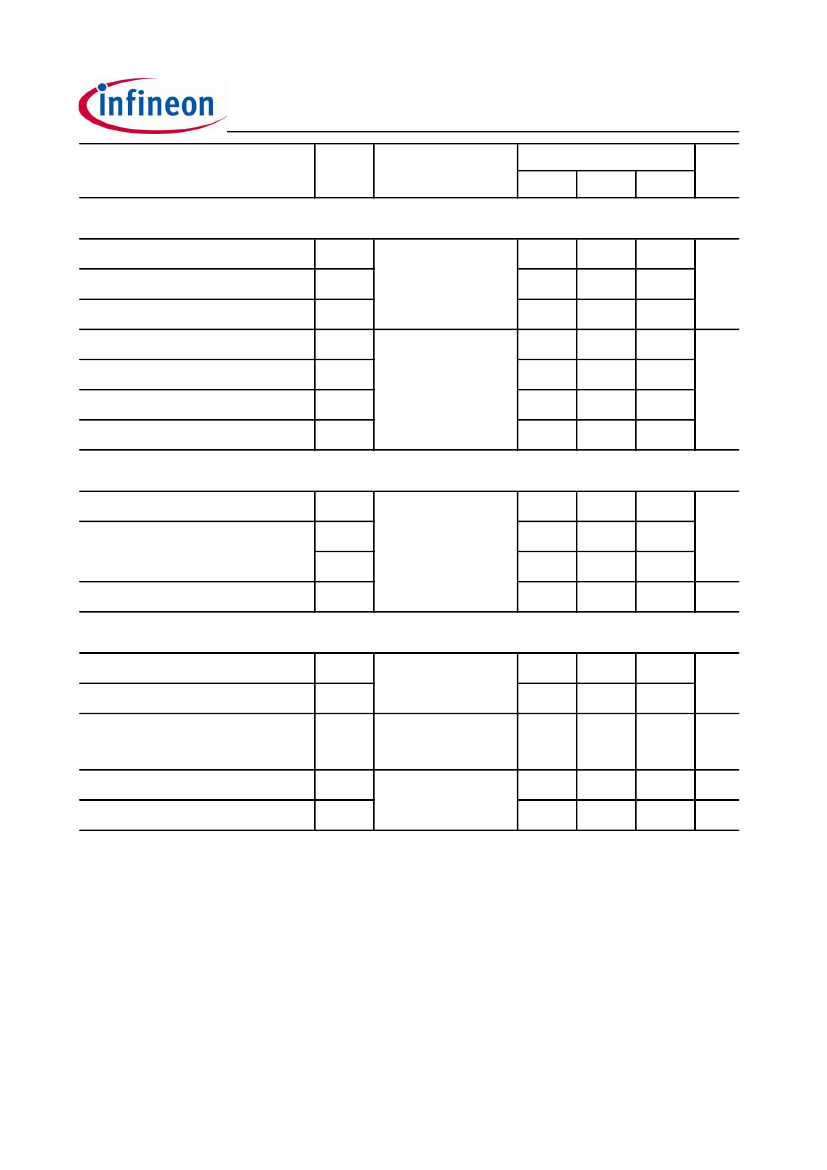 infineon